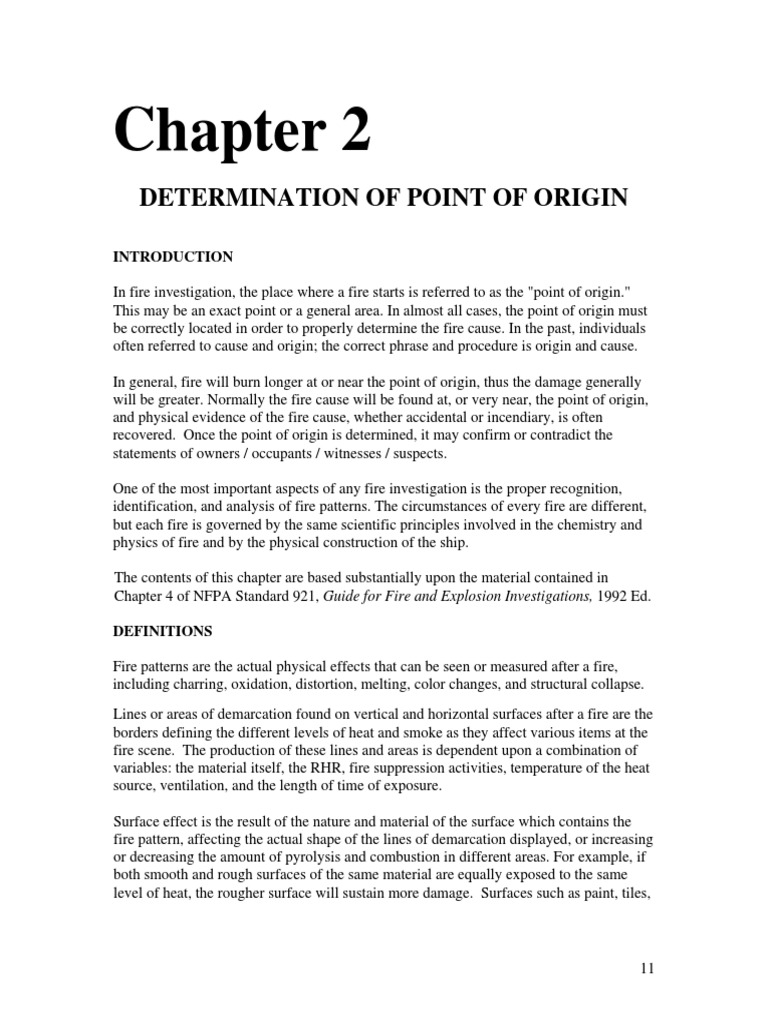 Chapter 2

DETERMINATION OF POINT OF ORIGIN

INTRODUCTION

In fire investigation, the place where a fire starts is referred to as the "point of origin." This may be an exact point or a general area. In almost all cases, the point of origin must be correctly located in order to properly determine the fire cause. In the past, individuals often referred to cause and origin; the correct phrase and procedure is origin and cause.

In general, fire will burn longer at or near the point of origin, thus the damage generally will be greater. Normally the fire cause will be found at, or very near, the point of origin, and physical evidence of the fire cause, whether accidental or incendiary, is often recovered. Once the point of origin is determined, it may confirm or contradict the statements of owners / occupants / witnesses / suspects.

One of the most important aspects of any fire investigation is the proper recognition, identification, and analysis of fire patterns. The circumstances of every fire are different, but each fire is governed by the same scientific principles involved in the chemistry and physics of fire and by the physical construction of the ship.

The contents of this chapter are based substantially upon the material contained in Chapter 4 of NFPA Standard 921, Guide for Fire and Explosion Investigations, 1992 Ed.

DEFINITIONS

Fire patterns are the actual physical effects that can be seen or measured after a fire, including charring, oxidation, distortion, melting, color changes, and structural collapse.

Lines or areas of demarcation found on vertical and horizontal surfaces after a fire are the borders defining the different levels of heat and smoke as they affect various items at the fire scene. The production of these lines and areas is dependent upon a combination of variables: the material itself, the RHR, fire suppression activities, temperature of the heat source, ventilation, and the length of time of exposure.

Surface effect is the result of the nature and material of the surface which contains the fire pattern, affecting the actual shape of the lines of demarcation displayed, or increasing or decreasing the amount of pyrolysis and combustion in different areas. For example, if both smooth and rough surfaces of the same material are equally exposed to the same level of heat, the rougher surface will sustain more damage. Surfaces such as paint, tiles,

11